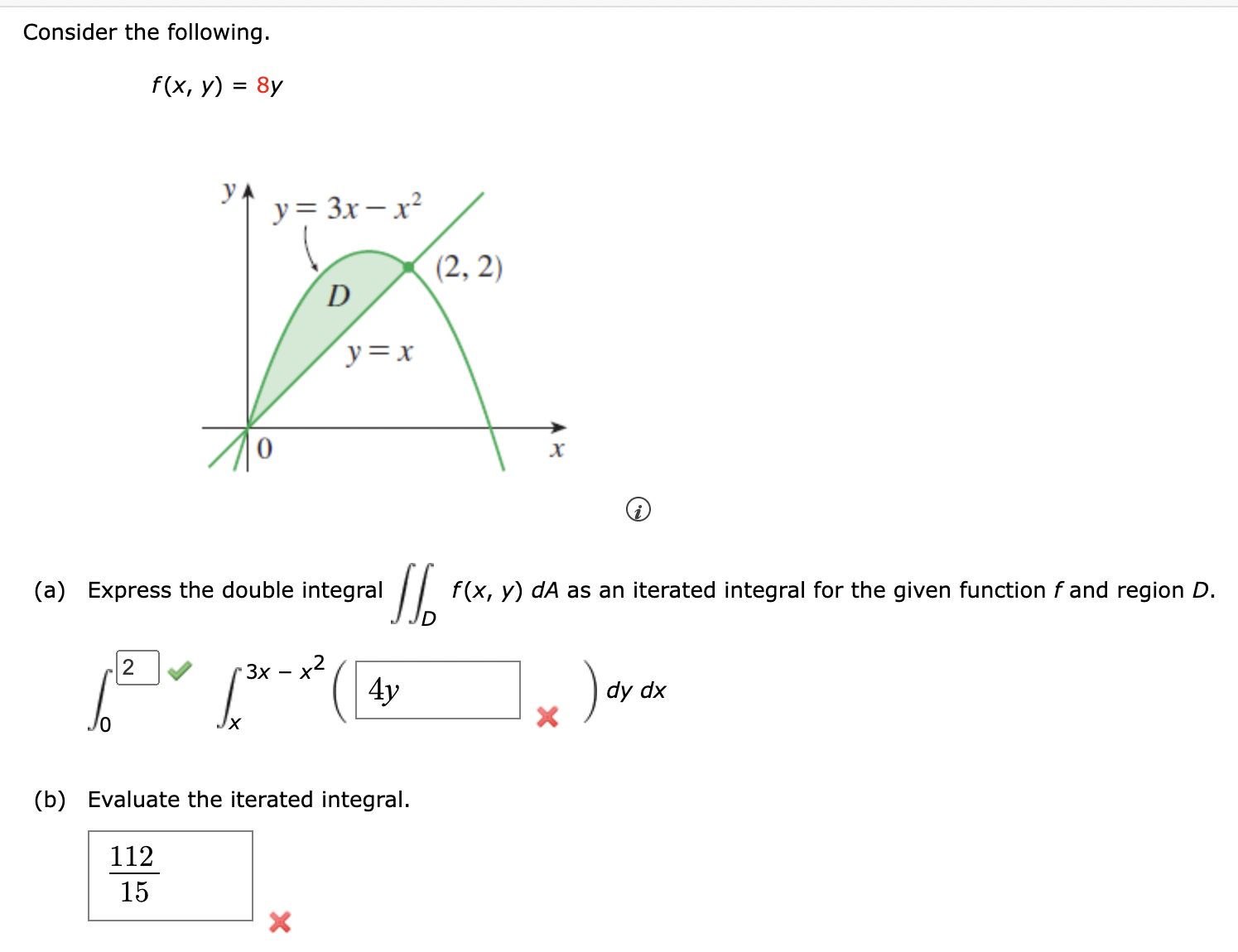 Consider the following.

$f(x, y) = 8y$

$y$

$y = 3x - x^2$

$(2, 2)$

$D$

$y = x$

$0$

$x$

(a) Express the double integral $\iint_D f(x, y)\, dA$ as an iterated integral for the given function $f$ and region $D$.

$\int_0^{2} \int_x^{3x - x^2} \left( 4y \right) dy\, dx$

(b) Evaluate the iterated integral.

$\frac{112}{15}$